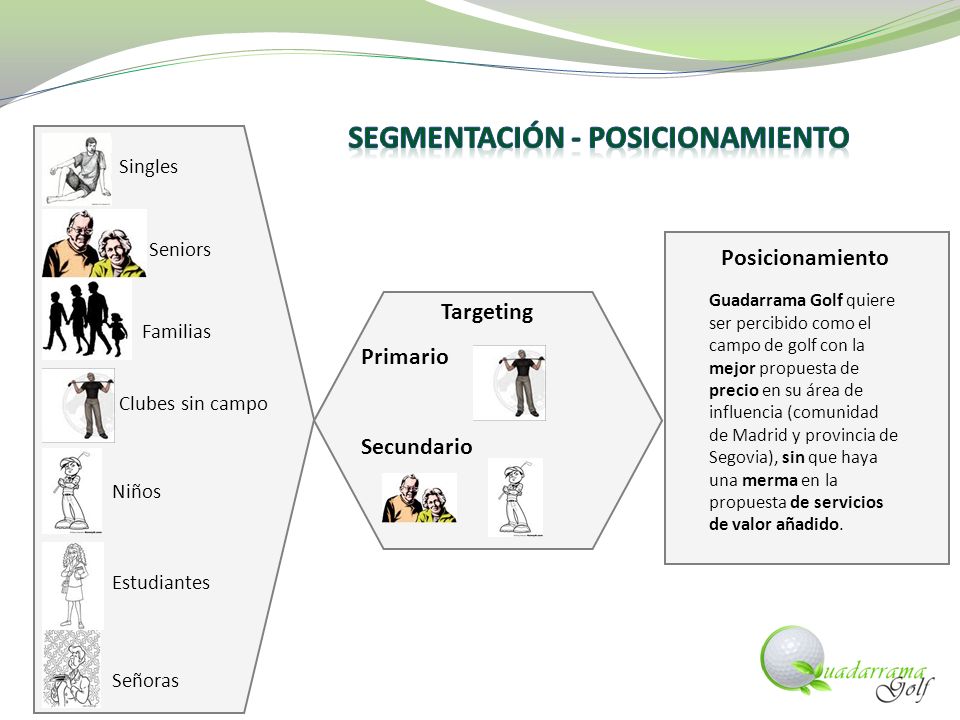 SEGMENTACIÓN - POSICIONAMIENTO

Singles

Seniors

Familias

Clubes sin campo

Niños

Estudiantes

Señoras

Targeting

Primario

Secundario

Posicionamiento

Guadarrama Golf quiere ser percibido como el campo de golf con la mejor propuesta de precio en su área de influencia (comunidad de Madrid y provincia de Segovia), sin que haya una merma en la propuesta de servicios de valor añadido.

Guadarrama Golf